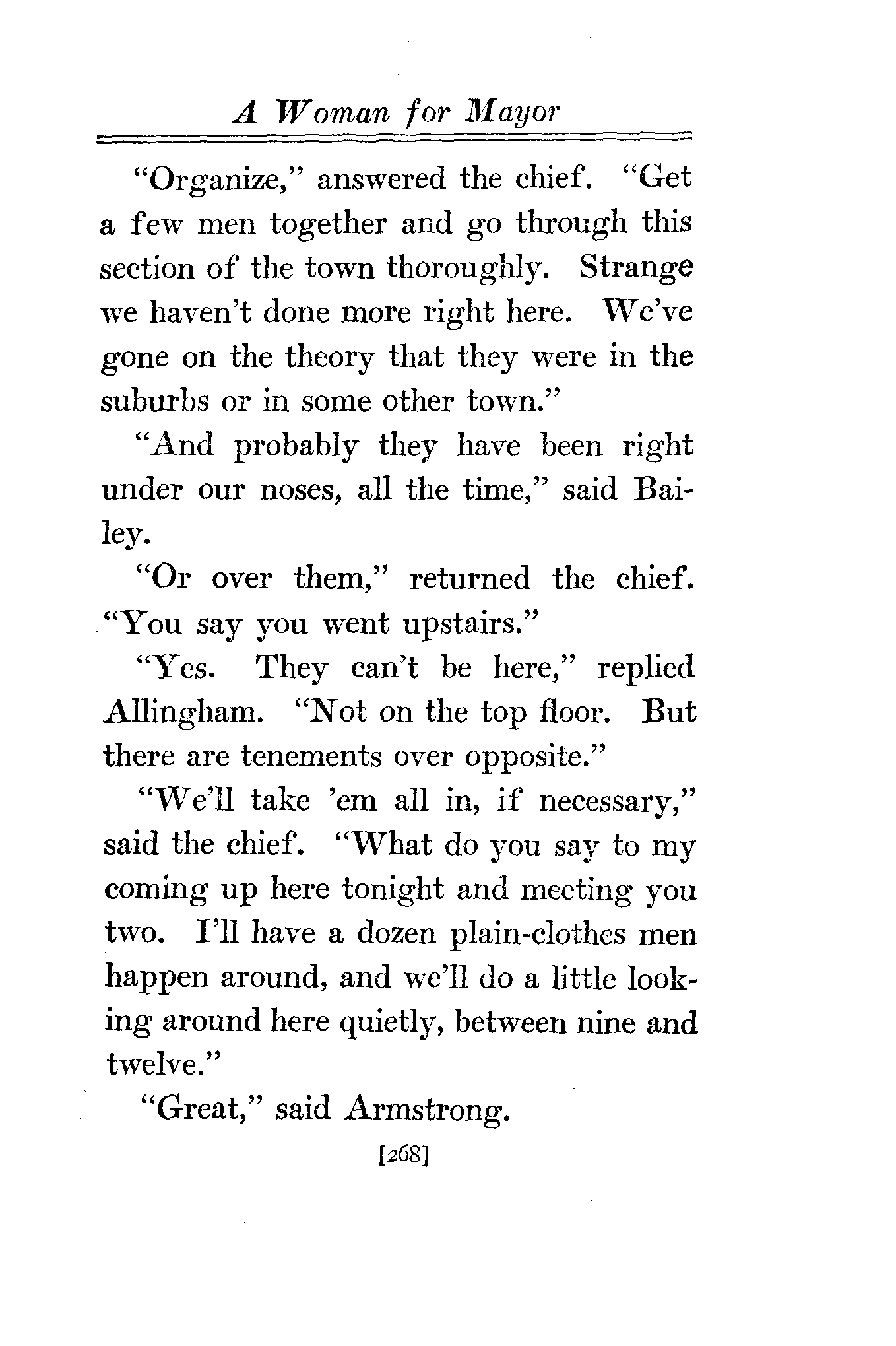 A Woman for Mayor

"Organize," answered the chief. "Get a few men together and go through this section of the town thoroughly. Strange we haven't done more right here. We've gone on the theory that they were in the suburbs or in some other town."

"And probably they have been right under our noses, all the time," said Bailey.

"Or over them," returned the chief. "You say you went upstairs."

"Yes. They can't be here," replied Allingham. "Not on the top floor. But there are tenements over opposite."

"We'll take 'em all in, if necessary," said the chief. "What do you say to my coming up here tonight and meeting you two. I'll have a dozen plain-clothes men happen around, and we'll do a little looking around here quietly, between nine and twelve."

"Great," said Armstrong.

[268]